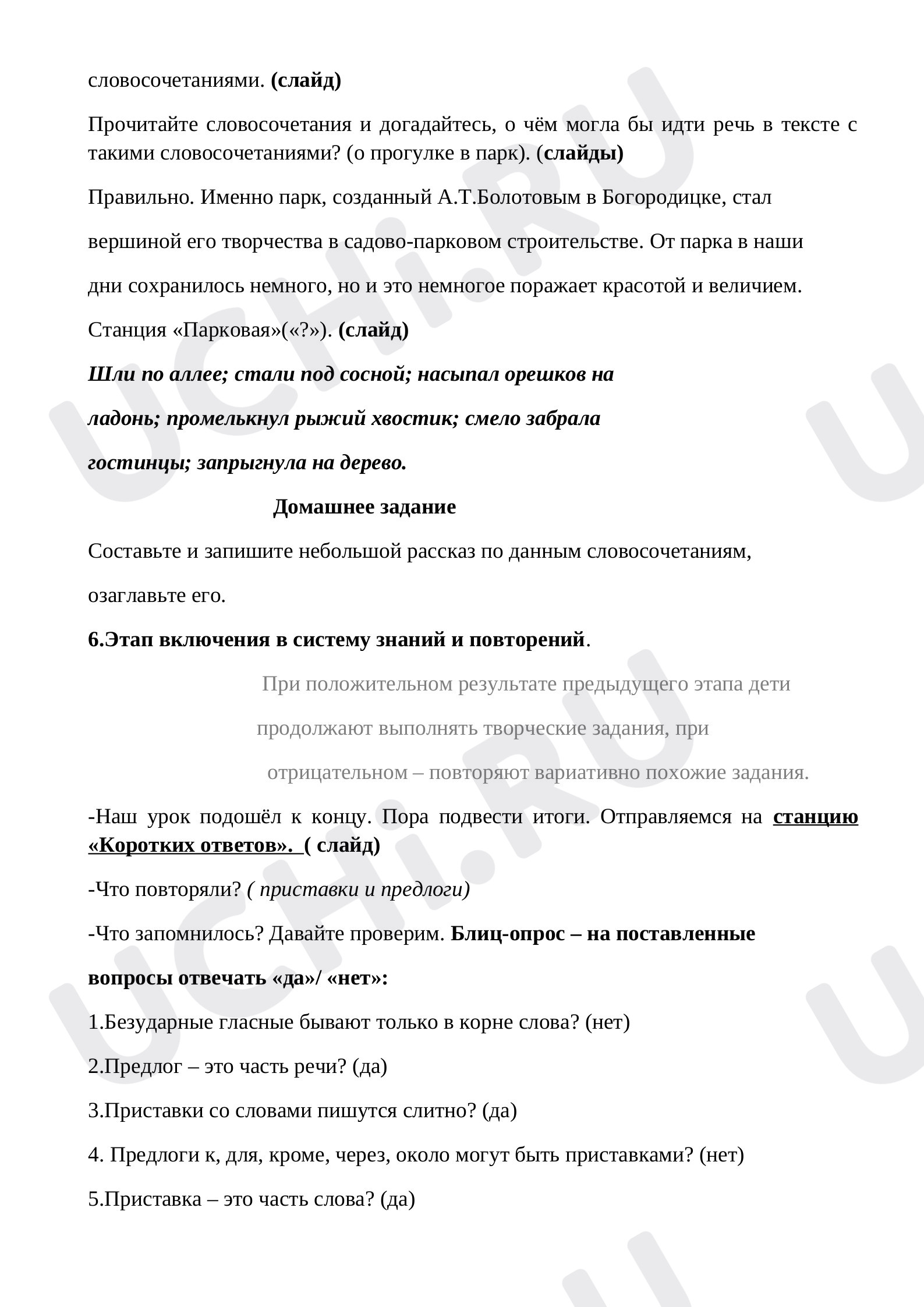 словосочетаниями. (слайд)

Прочитайте словосочетания и догадайтесь, о чём могла бы идти речь в тексте с такими словосочетаниями? (о прогулке в парк). (слайды)

Правильно. Именно парк, созданный А.Т.Болотовым в Богородицке, стал вершиной его творчества в садово-парковом строительстве. От парка в наши дни сохранилось немного, но и это немногое поражает красотой и величием.

Станция «Парковая»(«?»). (слайд)

Шли по аллее; стали под сосной; насыпал орешков на ладонь; промелькнул рыжий хвостик; смело забрала гостинцы; запрыгнула на дерево.

Домашнее задание

Составьте и запишите небольшой рассказ по данным словосочетаниям, озаглавьте его.

6.Этап включения в систему знаний и повторений.

При положительном результате предыдущего этапа дети продолжают выполнять творческие задания, при отрицательном – повторяют вариативно похожие задания.

-Наш урок подошёл к концу. Пора подвести итоги. Отправляемся на станцию «Коротких ответов». ( слайд)

-Что повторяли? ( приставки и предлоги)

-Что запомнилось? Давайте проверим. Блиц-опрос – на поставленные вопросы отвечать «да»/ «нет»:

1.Безударные гласные бывают только в корне слова? (нет)

2.Предлог – это часть речи? (да)

3.Приставки со словами пишутся слитно? (да)

4. Предлоги к, для, кроме, через, около могут быть приставками? (нет)

5.Приставка – это часть слова? (да)

UCHi.RU